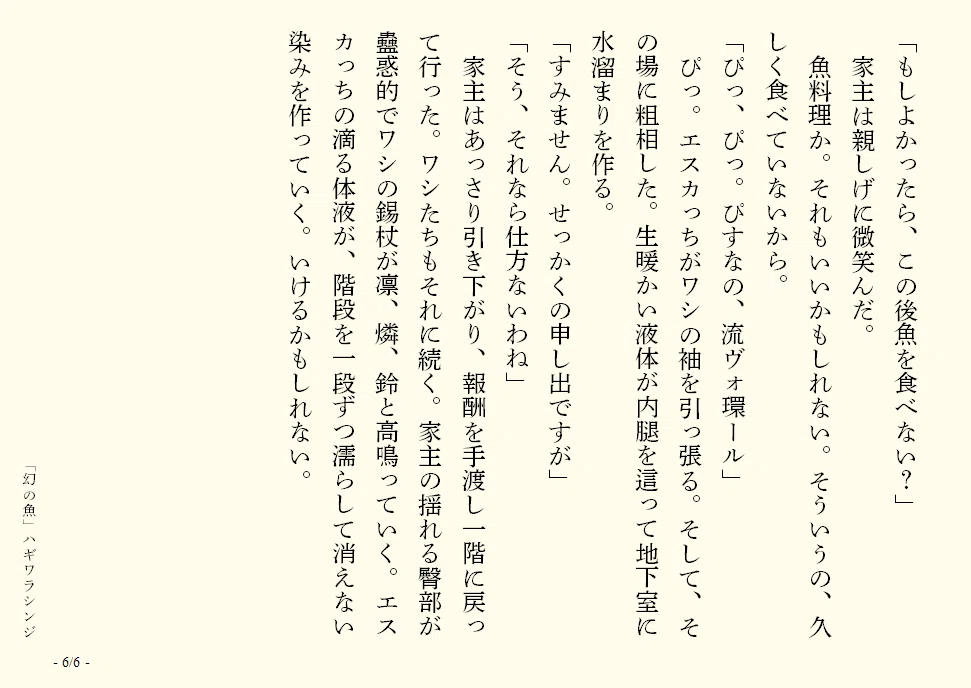 「もしよかったら、この後魚を食べない？」

家主は親しげに微笑んだ。

魚料理か。それもいいかもしれない。そういうの、久しく食べていないから。

「ぴっ、ぴっ。ぴすなの、流ヴォ環ール」

ぴっ。エスカっちがワシの袖を引っ張る。そして、その場に粗相した。生暖かい液体が内腿を這って地下室に水溜まりを作る。

「すみません。せっかくの申し出ですが」

「そう、それなら仕方ないわね」

家主はあっさり引き下がり、報酬を手渡し一階に戻って行った。ワシたちもそれに続く。家主の揺れる臀部が蠱惑的でワシの錫杖が凛、燐、鈴と高鳴っていく。エスカっちの滴る体液が、階段を一段ずつ濡らして消えない染みを作っていく。いけるかもしれない。

「幻の魚」ハギワラシンジ

- 6/6 -